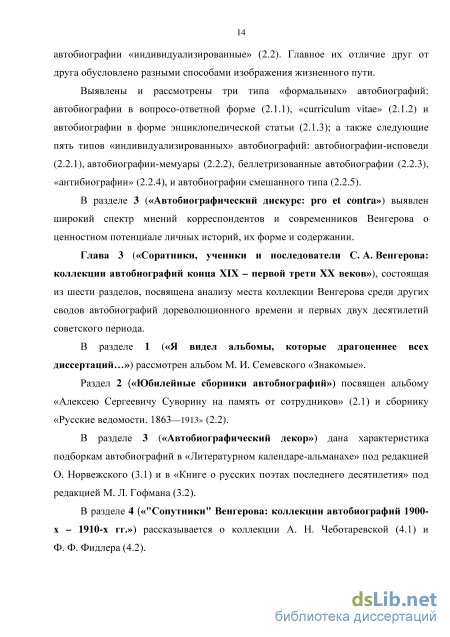 14

автобиографии «индивидуализированные» (2.2). Главное их отличие друг от друга обусловлено разными способами изображения жизненного пути.

Выявлены и рассмотрены три типа «формальных» автобиографий: автобиографии в вопросо-ответной форме (2.1.1), «curriculum vitae» (2.1.2) и автобиографии в форме энциклопедической статьи (2.1.3); а также следующие пять типов «индивидуализированных» автобиографий: автобиографии-исповеди (2.2.1), автобиографии-мемуары (2.2.2), беллетризованные автобиографии (2.2.3), «антибиографии» (2.2.4), и автобиографии смешанного типа (2.2.5).

В разделе 3 («Автобиографический дискурс: pro et contra») выявлен широкий спектр мнений корреспондентов и современников Венгерова о ценностном потенциале личных историй, их форме и содержании.

Глава 3 («Соратники, ученики и последователи С. А. Венгерова: коллекции автобиографий конца XIX – первой трети XX веков»), состоящая из шести разделов, посвящена анализу места коллекции Венгерова среди других сводов автобиографий дореволюционного времени и первых двух десятилетий советского периода.

В разделе 1 («Я видел альбомы, которые драгоценнее всех диссертаций…») рассмотрен альбом М. И. Семевского «Знакомые».

Раздел 2 («Юбилейные сборники автобиографий») посвящен альбому «Алексею Сергеевичу Суворину на память от сотрудников» (2.1) и сборнику «Русские ведомости. 1863—1913» (2.2).

В разделе 3 («Автобиографический декор») дана характеристика подборкам автобиографий в «Литературном календаре-альманахе» под редакцией О. Норвежского (3.1) и в «Книге о русских поэтах последнего десятилетия» под редакцией М. Л. Гофмана (3.2).

В разделе 4 («"Сопутники" Венгерова: коллекции автобиографий 1900-х – 1910-х гг.») рассказывается о коллекции А. Н. Чеботаревской (4.1) и Ф. Ф. Фидлера (4.2).

dsLib.net
библиотека диссертаций